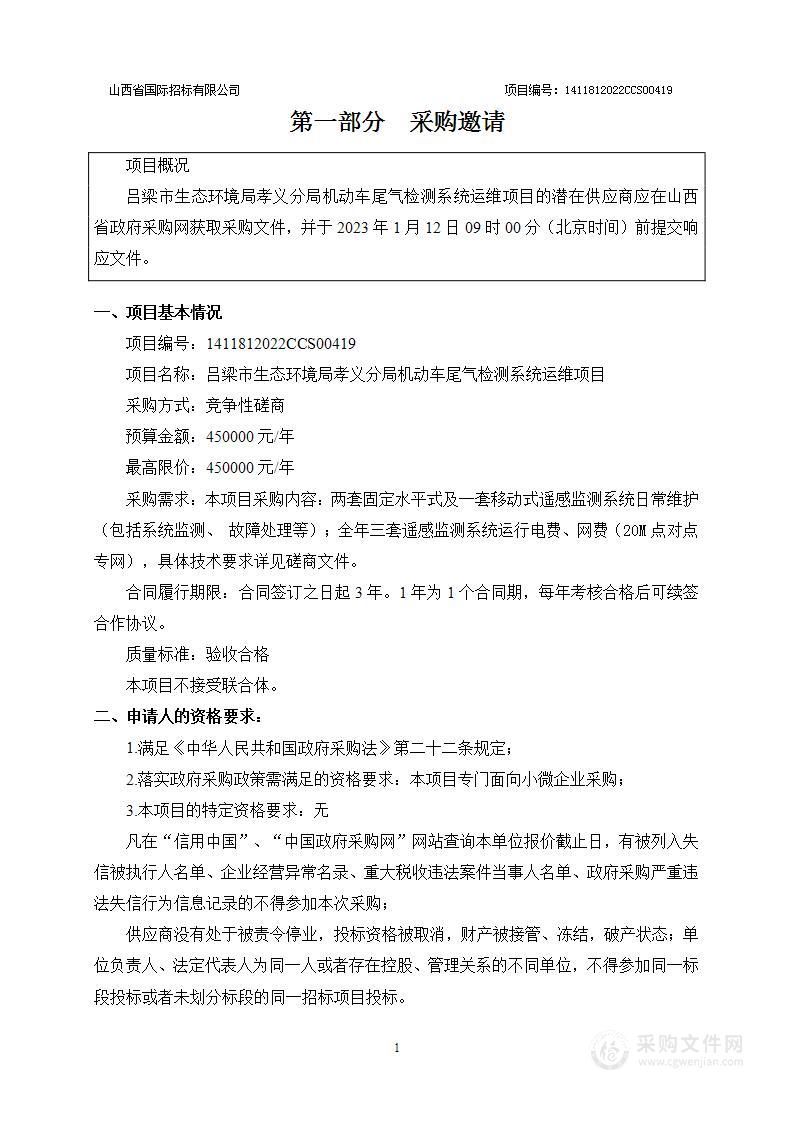 山西省国际招标有限公司　　项目编号：1411812022CCS00419

第一部分　采购邀请

项目概况

吕梁市生态环境局孝义分局机动车尾气检测系统运维项目的潜在供应商应在山西省政府采购网获取采购文件，并于 2023 年 1 月 12 日 09 时 00 分（北京时间）前提交响应文件。

一、项目基本情况

项目编号：1411812022CCS00419

项目名称：吕梁市生态环境局孝义分局机动车尾气检测系统运维项目

采购方式：竞争性磋商

预算金额：450000 元/年

最高限价：450000 元/年

采购需求：本项目采购内容：两套固定水平式及一套移动式遥感监测系统日常维护（包括系统监测、 故障处理等）；全年三套遥感监测系统运行电费、网费（20M 点对点专网），具体技术要求详见磋商文件。

合同履行期限：合同签订之日起 3 年。1 年为 1 个合同期，每年考核合格后可续签合作协议。

质量标准：验收合格

本项目不接受联合体。

二、申请人的资格要求：

1.满足《中华人民共和国政府采购法》第二十二条规定；

2.落实政府采购政策需满足的资格要求：本项目专门面向小微企业采购；

3.本项目的特定资格要求：无

凡在“信用中国”、“中国政府采购网”网站查询本单位报价截止日，有被列入失信被执行人名单、企业经营异常名录、重大税收违法案件当事人名单、政府采购严重违法失信行为信息记录的不得参加本次采购；

供应商没有处于被责令停业，投标资格被取消，财产被接管、冻结，破产状态；单位负责人、法定代表人为同一人或者存在控股、管理关系的不同单位，不得参加同一标段投标或者未划分标段的同一招标项目投标。

1

采购文件网
www.cgwenjian.com